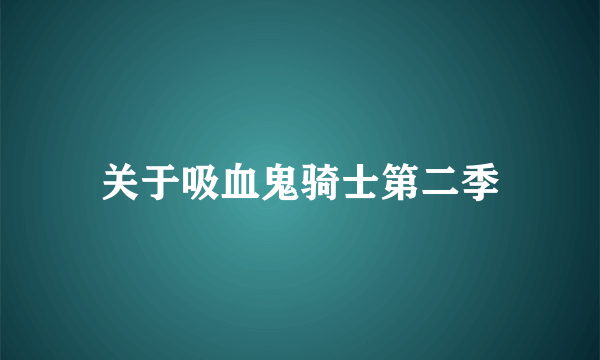 关于吸血鬼骑士第二季